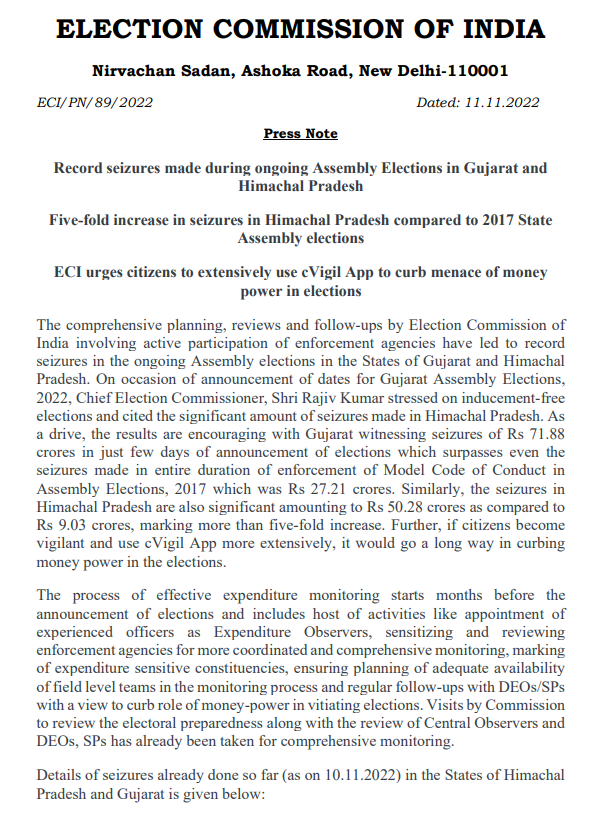 ELECTION COMMISSION OF INDIA

Nirvachan Sadan, Ashoka Road, New Delhi-110001

ECI/PN/89/2022

Dated: 11.11.2022

Press Note

Record seizures made during ongoing Assembly Elections in Gujarat and Himachal Pradesh

Five-fold increase in seizures in Himachal Pradesh compared to 2017 State Assembly elections

ECI urges citizens to extensively use cVigil App to curb menace of money power in elections

The comprehensive planning, reviews and follow-ups by Election Commission of India involving active participation of enforcement agencies have led to record seizures in the ongoing Assembly elections in the States of Gujarat and Himachal Pradesh. On occasion of announcement of dates for Gujarat Assembly Elections, 2022, Chief Election Commissioner, Shri Rajiv Kumar stressed on inducement-free elections and cited the significant amount of seizures made in Himachal Pradesh. As a drive, the results are encouraging with Gujarat witnessing seizures of Rs 71.88 crores in just few days of announcement of elections which surpasses even the seizures made in entire duration of enforcement of Model Code of Conduct in Assembly Elections, 2017 which was Rs 27.21 crores. Similarly, the seizures in Himachal Pradesh are also significant amounting to Rs 50.28 crores as compared to Rs 9.03 crores, marking more than five-fold increase. Further, if citizens become vigilant and use cVigil App more extensively, it would go a long way in curbing money power in the elections.

The process of effective expenditure monitoring starts months before the announcement of elections and includes host of activities like appointment of experienced officers as Expenditure Observers, sensitizing and reviewing enforcement agencies for more coordinated and comprehensive monitoring, marking of expenditure sensitive constituencies, ensuring planning of adequate availability of field level teams in the monitoring process and regular follow-ups with DEOs/SPs with a view to curb role of money-power in vitiating elections. Visits by Commission to review the electoral preparedness along with the review of Central Observers and DEOs, SPs has already been taken for comprehensive monitoring.

Details of seizures already done so far (as on 10.11.2022) in the States of Himachal Pradesh and Gujarat is given below: